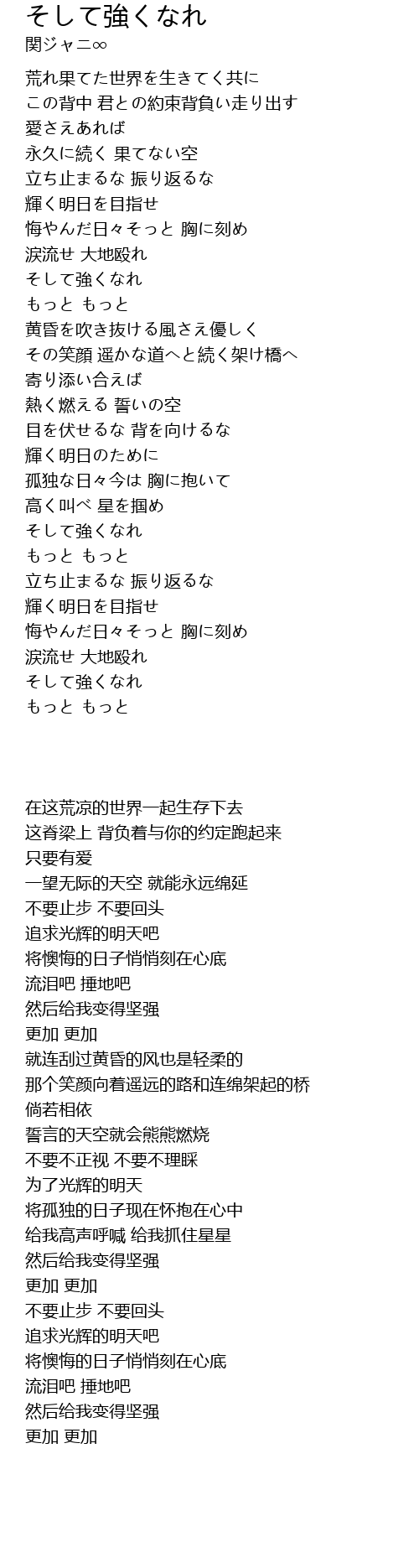 そして強くなれ
関ジャニ∞

荒れ果てた世界を生きてく共に
この背中 君との約束背負い走り出す
愛さえあれば
永久に続く 果てない空
立ち止まるな 振り返るな
輝く明日を目指せ
悔やんだ日々そっと 胸に刻め
涙流せ 大地殴れ
そして強くなれ
もっと もっと
黄昏を吹き抜ける風さえ優しく
その笑顔 遥かな道へと続く架け橋へ
寄り添い合えば
熱く燃える 誓いの空
目を伏せるな 背を向けるな
輝く明日のために
孤独な日々今は 胸に抱いて
高く叫べ 星を掴め
そして強くなれ
もっと もっと
立ち止まるな 振り返るな
輝く明日を目指せ
悔やんだ日々そっと 胸に刻め
涙流せ 大地殴れ
そして強くなれ
もっと もっと

在这荒凉的世界一起生存下去
这脊梁上 背负着与你的约定跑起来
只要有爱
一望无际的天空 就能永远绵延
不要止步 不要回头
追求光辉的明天吧
将懊悔的日子悄悄刻在心底
流泪吧 捶地吧
然后给我变得坚强
更加 更加
就连刮过黄昏的风也是轻柔的
那个笑颜向着遥远的路和连绵架起的桥
倘若相依
誓言的天空就会熊熊燃烧
不要不正视 不要不理睬
为了光辉的明天
将孤独的日子现在怀抱在心中
给我高声呼喊 给我抓住星星
然后给我变得坚强
更加 更加
不要止步 不要回头
追求光辉的明天吧
将懊悔的日子悄悄刻在心底
流泪吧 捶地吧
然后给我变得坚强
更加 更加